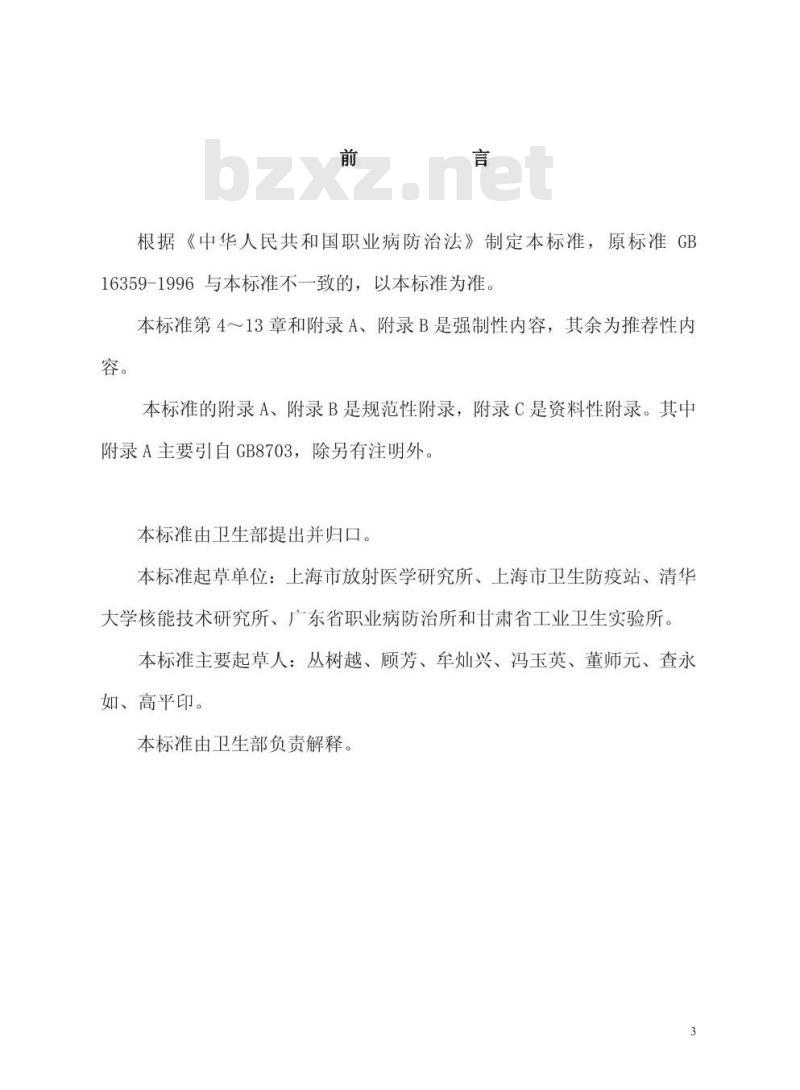 前　　言

bzxz.net

根据《中华人民共和国职业病防治法》制定本标准，原标准 GB 16359-1996 与本标准不一致的，以本标准为准。

本标准第 4～13 章和附录 A、附录 B 是强制性内容，其余为推荐性内容。

本标准的附录 A、附录 B 是规范性附录，附录 C 是资料性附录。其中附录 A 主要引自 GB8703，除另有注明外。

本标准由卫生部提出并归口。

本标准起草单位：上海市放射医学研究所、上海市卫生防疫站、清华大学核能技术研究所、广东省职业病防治所和甘肃省工业卫生实验所。

本标准主要起草人：丛树越、顾芳、牟灿兴、冯玉英、董师元、查永如、高平印。

本标准由卫生部负责解释。

3